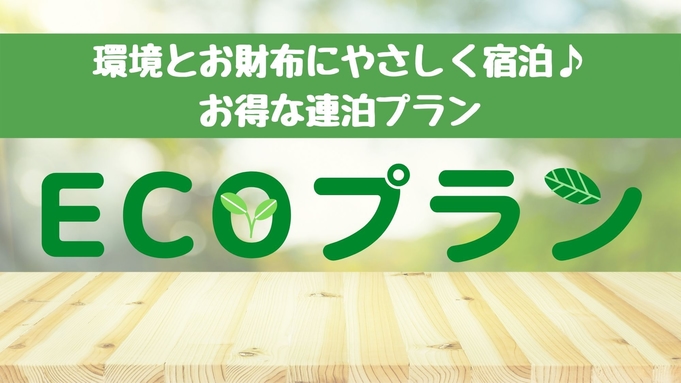 環境とお財布にやさしく宿泊♪
お得な連泊プラン

ECOプラン